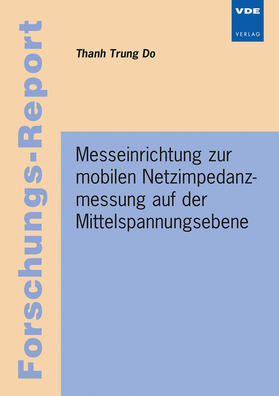 Forschungs-Report

VDE
VERLAG

Thanh Trung Do

Messeinrichtung zur mobilen Netzimpedanzmessung auf der Mittelspannungsebene